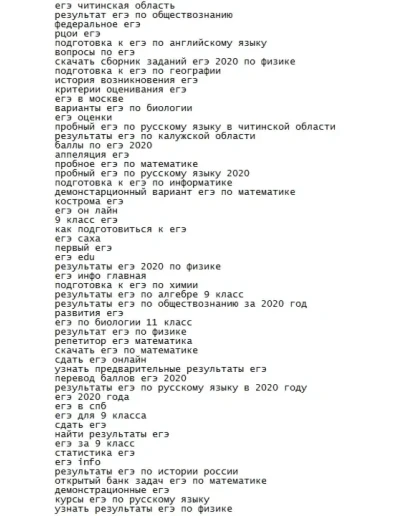 егэ читинская область
результат егэ по обществознанию
федеральное егэ
рцои егэ
подготовка к егэ по английскому языку
вопросы по егэ
скачать сборник заданий егэ 2020 по физике
подготовка к егэ по географии
история возникновения егэ
критерии оценивания егэ
егэ в москве
варианты егэ по биологии
егэ оценки
пробный егэ по русскому языку в читинской области
результаты егэ по калужской области
баллы по егэ 2020
аппеляция егэ
пробное егэ по математике
пробный егэ по русскому языку 2020
подготовка к егэ по информатике
демонстарционный вариант егэ по математике
кострома егэ
егэ он лайн
9 класс егэ
как подготовиться к егэ
егэ саха
первый егэ
егэ edu
результаты егэ 2020 по физике
егэ инфо главная
подготовка к егэ по химии
результаты егэ по алгебре 9 класс
результаты егэ по обществознанию за 2020 год
развития егэ
егэ по биологии 11 класс
результат егэ по физике
репетитор егэ математика
скачать егэ по математике
сдать егэ онлайн
узнать предварительные результаты егэ
перевод баллов егэ 2020
результаты егэ по русскому языку в 2020 году
егэ 2020 года
егэ в спб
егэ для 9 класса
сдать егэ
найти результаты егэ
егэ за 9 класс
статистика егэ
егэ info
результаты егэ по истории россии
открытый банк задач егэ по математике
демонстрационные егэ
курсы егэ по русскому языку
узнать результаты егэ по физике